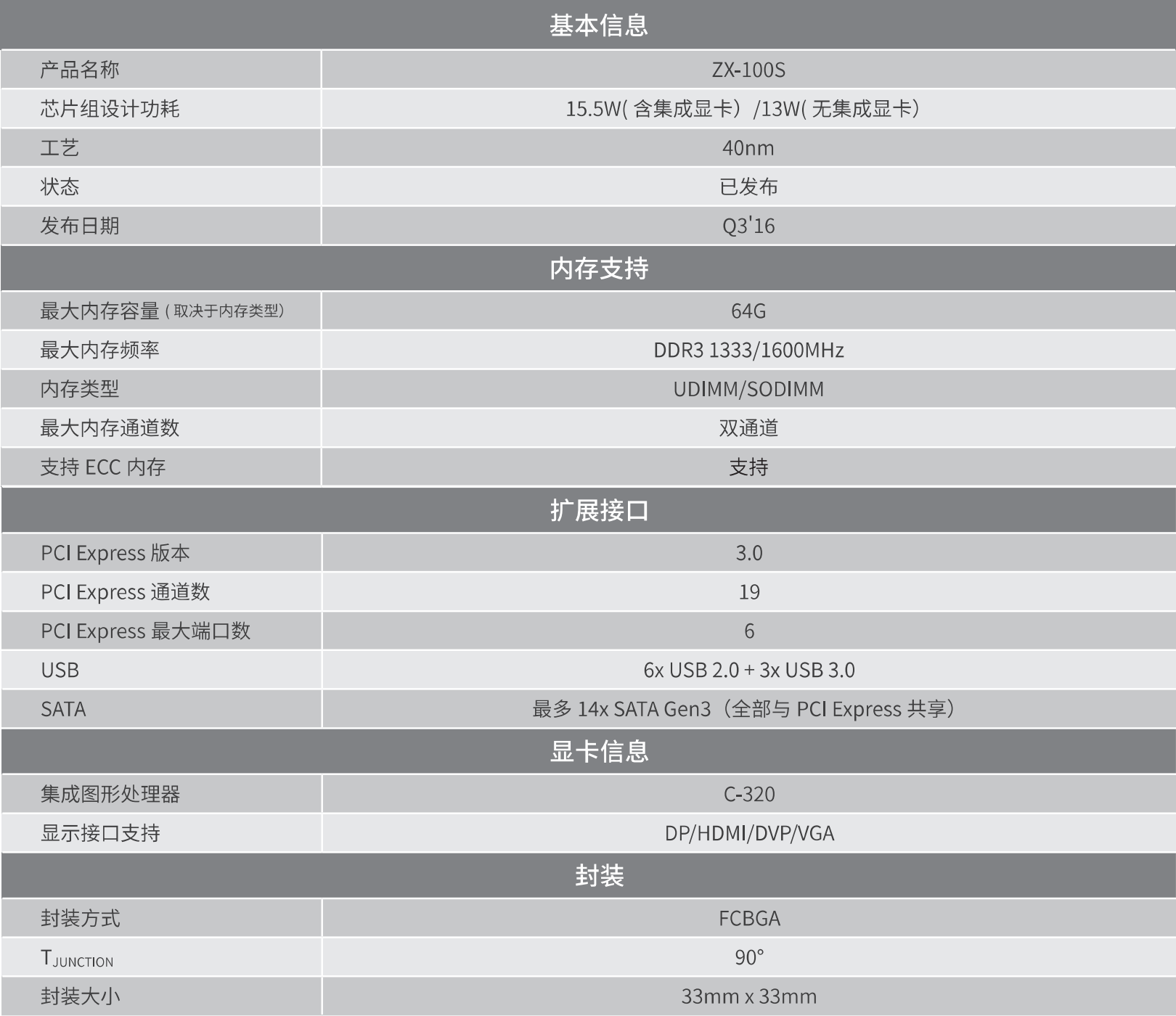 | 基本信息 | |
|---|---|
| 产品名称 | ZX-100S |
| 芯片组设计功耗 | 15.5W( 含集成显卡）/13W( 无集成显卡） |
| 工艺 | 40nm |
| 状态 | 已发布 |
| 发布日期 | Q3'16 |
| 内存支持 | |
| 最大内存容量 ( 取决于内存类型） | 64G |
| 最大内存频率 | DDR3 1333/1600MHz |
| 内存类型 | UDIMM/SODIMM |
| 最大内存通道数 | 双通道 |
| 支持 ECC 内存 | 支持 |
| 扩展接口 | |
| PCI Express 版本 | 3.0 |
| PCI Express 通道数 | 19 |
| PCI Express 最大端口数 | 6 |
| USB | 6x USB 2.0 + 3x USB 3.0 |
| SATA | 最多 14x SATA Gen3（全部与 PCI Express 共享） |
| 显卡信息 | |
| 集成图形处理器 | C-320 |
| 显示接口支持 | DP/HDMI/DVP/VGA |
| 封装 | |
| 封装方式 | FCBGA |
| $T_{JUNCTION}$ | 90° |
| 封装大小 | 33mm x 33mm |